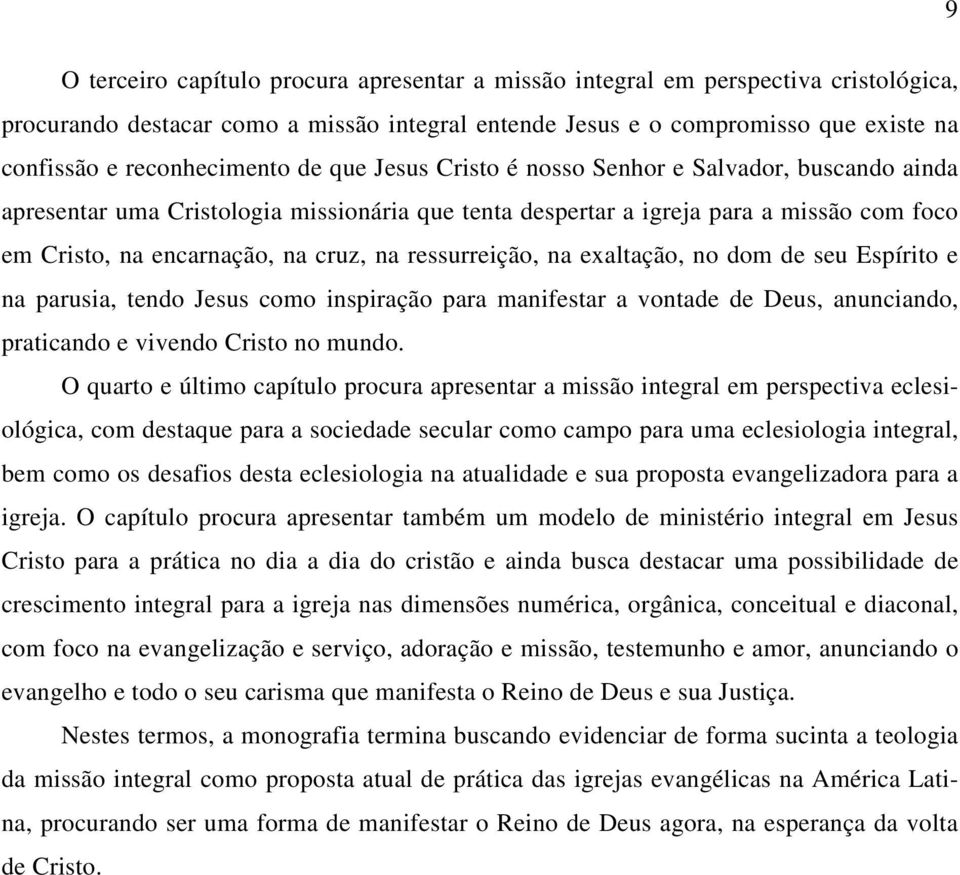 9

O terceiro capítulo procura apresentar a missão integral em perspectiva cristológica, procurando destacar como a missão integral entende Jesus e o compromisso que existe na confissão e reconhecimento de que Jesus Cristo é nosso Senhor e Salvador, buscando ainda apresentar uma Cristologia missionária que tenta despertar a igreja para a missão com foco em Cristo, na encarnação, na cruz, na ressurreição, na exaltação, no dom de seu Espírito e na parusia, tendo Jesus como inspiração para manifestar a vontade de Deus, anunciando, praticando e vivendo Cristo no mundo.

O quarto e último capítulo procura apresentar a missão integral em perspectiva eclesiológica, com destaque para a sociedade secular como campo para uma eclesiologia integral, bem como os desafios desta eclesiologia na atualidade e sua proposta evangelizadora para a igreja. O capítulo procura apresentar também um modelo de ministério integral em Jesus Cristo para a prática no dia a dia do cristão e ainda busca destacar uma possibilidade de crescimento integral para a igreja nas dimensões numérica, orgânica, conceitual e diaconal, com foco na evangelização e serviço, adoração e missão, testemunho e amor, anunciando o evangelho e todo o seu carisma que manifesta o Reino de Deus e sua Justiça.

Nestes termos, a monografia termina buscando evidenciar de forma sucinta a teologia da missão integral como proposta atual de prática das igrejas evangélicas na América Latina, procurando ser uma forma de manifestar o Reino de Deus agora, na esperança da volta de Cristo.